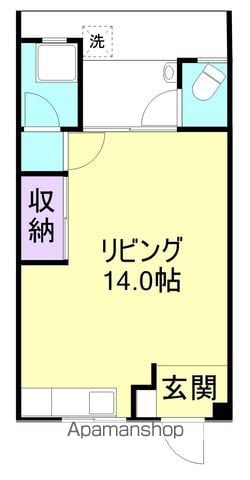 洗

収納

リビング
14.0帖

玄関

Apamanshop